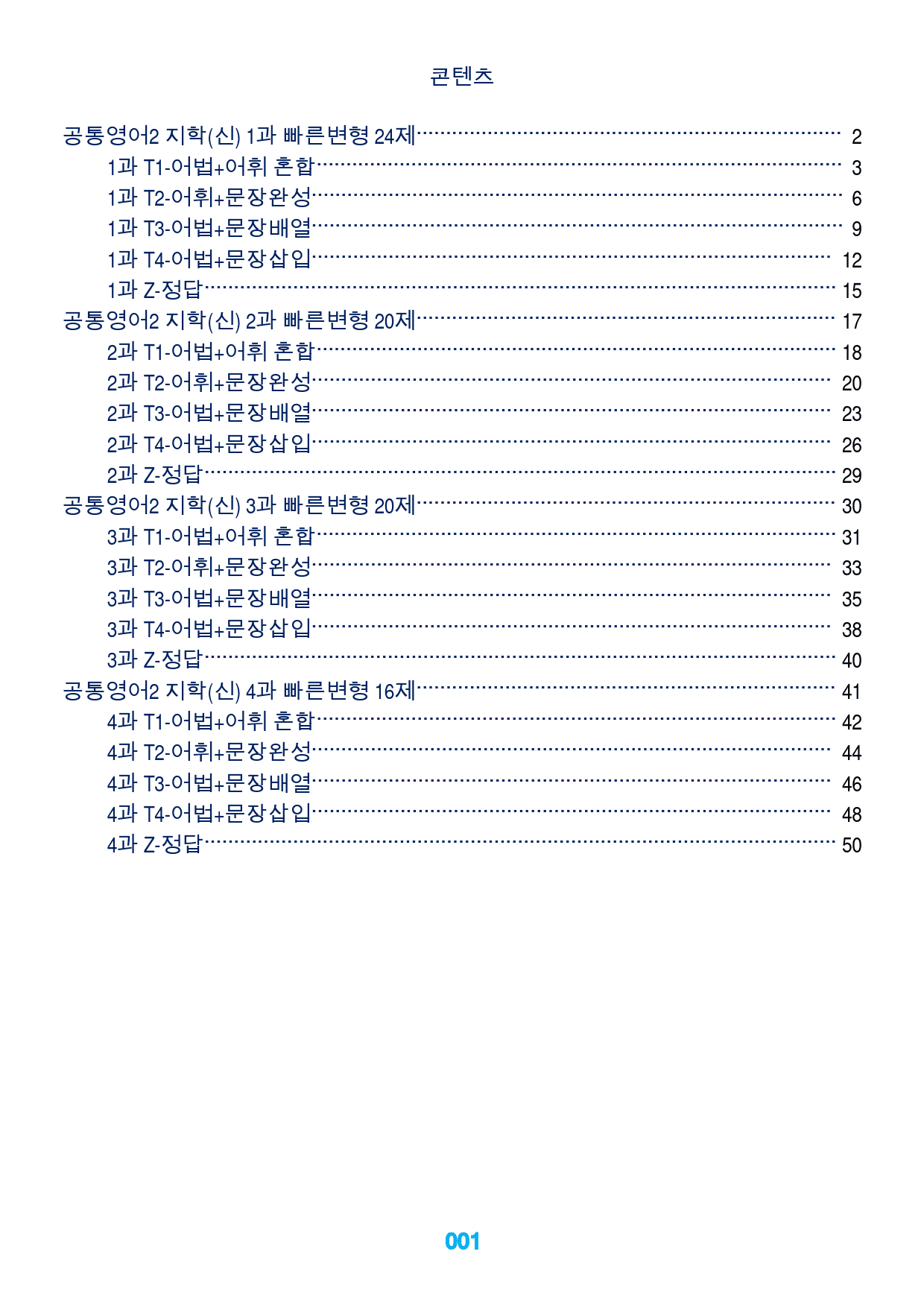 콘텐츠

공통영어2 지학(신) 1과 빠른변형 24제 2
1과 T1-어법+어휘 혼합 3
1과 T2-어휘+문장완성 6
1과 T3-어법+문장배열 9
1과 T4-어법+문장삽입 12
1과 Z-정답 15
공통영어2 지학(신) 2과 빠른변형 20제 17
2과 T1-어법+어휘 혼합 18
2과 T2-어휘+문장완성 20
2과 T3-어법+문장배열 23
2과 T4-어법+문장삽입 26
2과 Z-정답 29
공통영어2 지학(신) 3과 빠른변형 20제 30
3과 T1-어법+어휘 혼합 31
3과 T2-어휘+문장완성 33
3과 T3-어법+문장배열 35
3과 T4-어법+문장삽입 38
3과 Z-정답 40
공통영어2 지학(신) 4과 빠른변형 16제 41
4과 T1-어법+어휘 혼합 42
4과 T2-어휘+문장완성 44
4과 T3-어법+문장배열 46
4과 T4-어법+문장삽입 48
4과 Z-정답 50

001